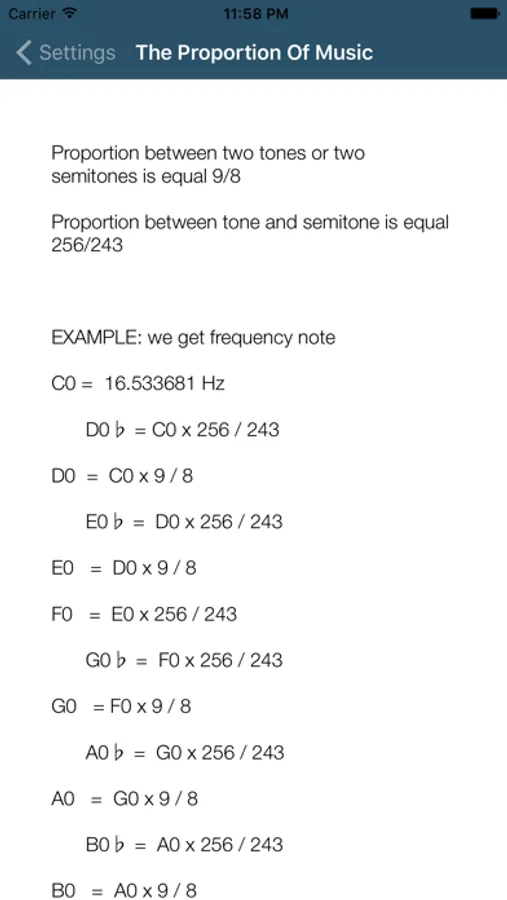 Carrier 11:58 PM

Settings The Proportion Of Music

Proportion between two tones or two semitones is equal 9/8

Proportion between tone and semitone is equal 256/243

EXAMPLE: we get frequency note

C0 = 16.533681 Hz

D0 ♭ = C0 x 256 / 243

D0 = C0 x 9 / 8

E0 ♭ = D0 x 256 / 243

E0 = D0 x 9 / 8

F0 = E0 x 256 / 243

G0 ♭ = F0 x 256 / 243

G0 = F0 x 9 / 8

A0 ♭ = G0 x 256 / 243

A0 = G0 x 9 / 8

B0 ♭ = A0 x 256 / 243

B0 = A0 x 9 / 8